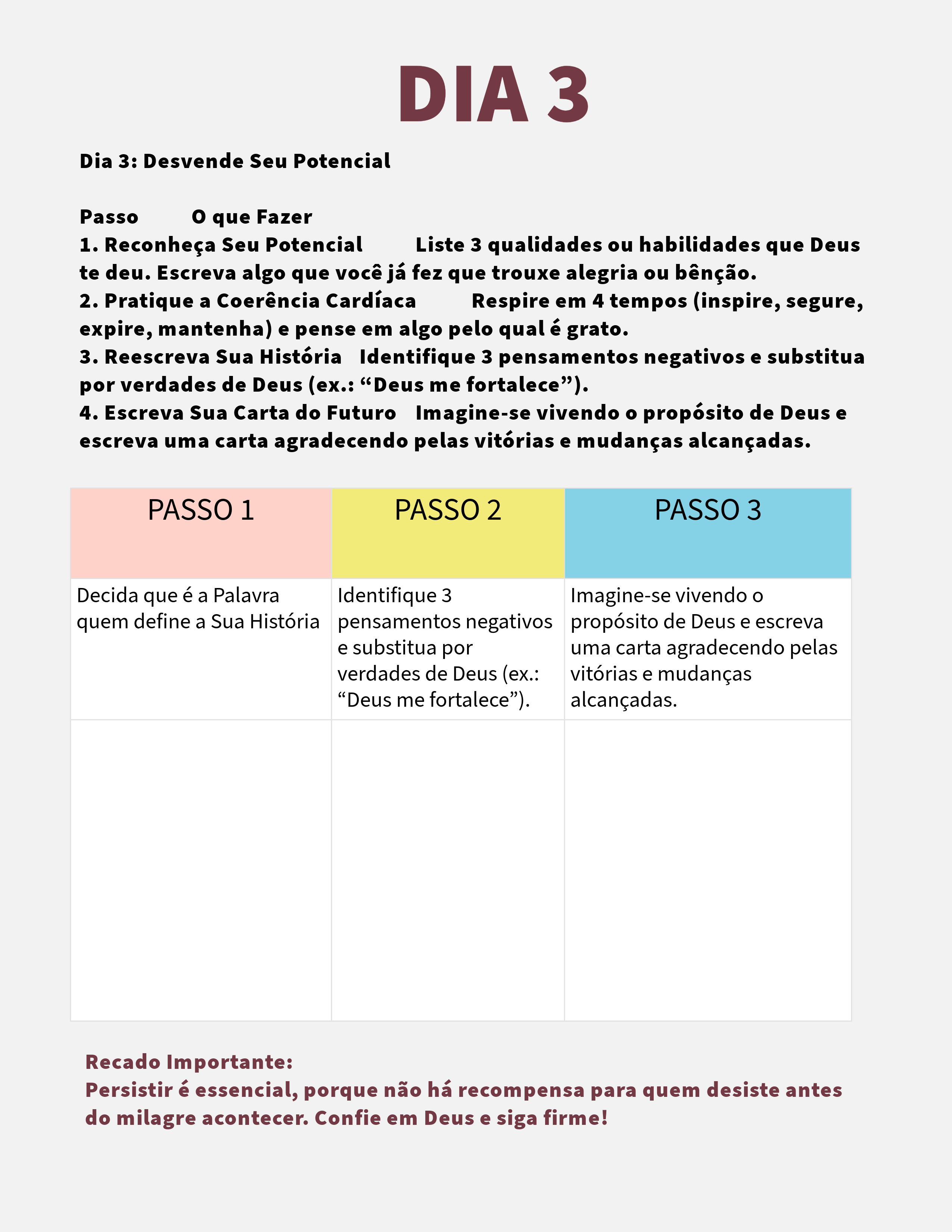 DIA 3

Dia 3: Desvende Seu Potencial

Passo O que Fazer
1. Reconheça Seu Potencial Liste 3 qualidades ou habilidades que Deus te deu. Escreva algo que você já fez que trouxe alegria ou bênção.
2. Pratique a Coerência Cardíaca Respire em 4 tempos (inspire, segure, expire, mantenha) e pense em algo pelo qual é grato.
3. Reescreva Sua História Identifique 3 pensamentos negativos e substitua por verdades de Deus (ex.: “Deus me fortalece”).
4. Escreva Sua Carta do Futuro Imagine-se vivendo o propósito de Deus e escreva uma carta agradecendo pelas vitórias e mudanças alcançadas.

| PASSO 1 | PASSO 2 | PASSO 3 |
|---|---|---|
| Decida que é a Palavra quem define a Sua História | Identifique 3 pensamentos negativos e substitua por verdades de Deus (ex.: “Deus me fortalece”). | Imagine-se vivendo o propósito de Deus e escreva uma carta agradecendo pelas vitórias e mudanças alcançadas. |
| | | |

Recado Importante:
Persistir é essencial, porque não há recompensa para quem desiste antes do milagre acontecer. Confie em Deus e siga firme!